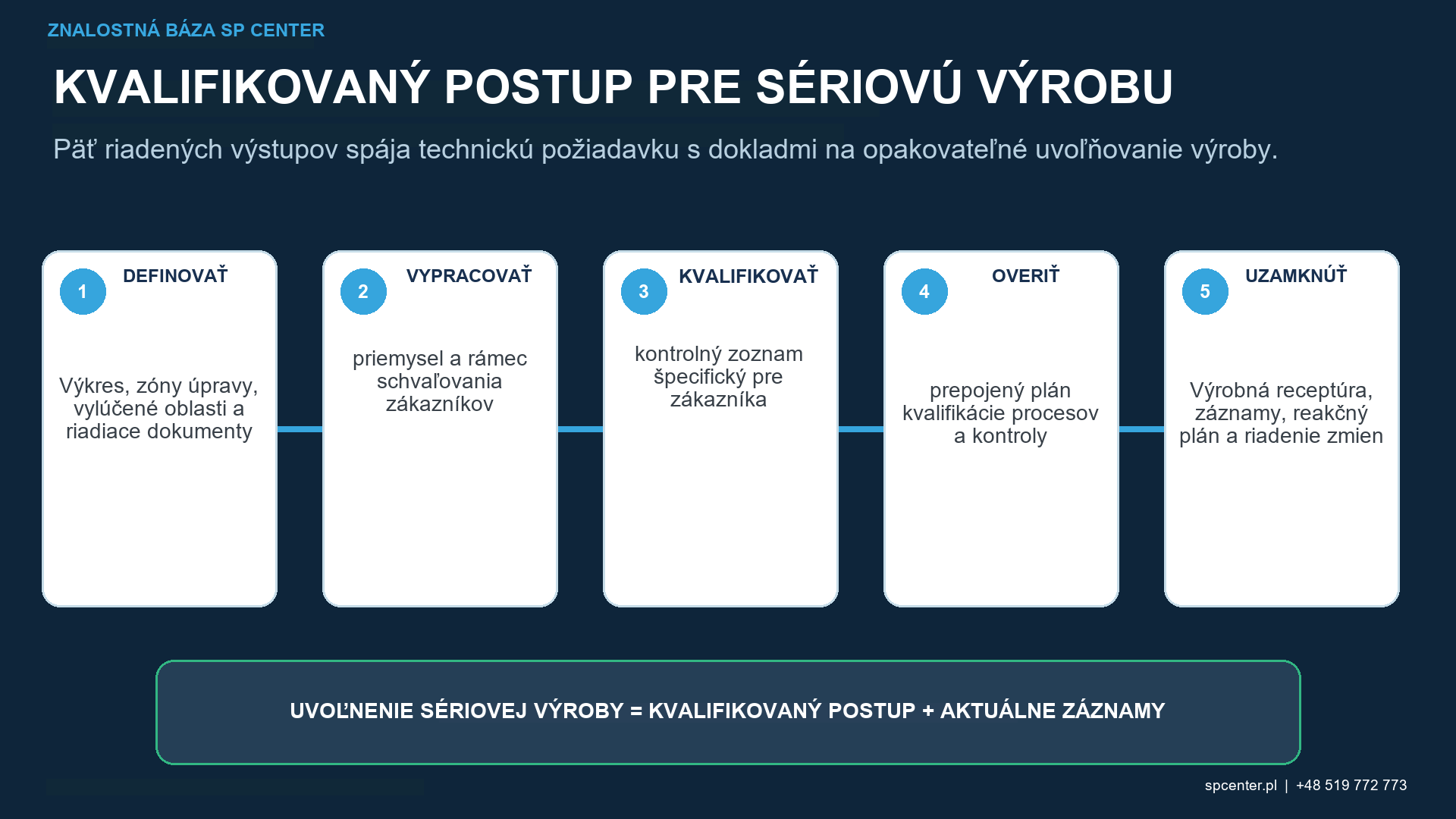 ZNALOSTNÁ BÁZA SP CENTER

KVALIFIKOVANÝ POSTUP PRE SÉRIOVÚ VÝROBU

Päť riadených výstupov spája technickú požiadavku s dokladmi na opakovateľné uvoľňovanie výroby.

1 DEFINOVAŤ

Výkres, zóny úpravy, vylúčené oblasti a riadiace dokumenty

2 VYPRACOVAŤ

priemysel a rámec schvaľovania zákazníkov

3 KVALIFIKOVAŤ

kontrolný zoznam špecifický pre zákazníka

4 OVERIŤ

prepojený plán kvalifikácie procesov a kontroly

5 UZAMKNÚŤ

Výrobná receptúra, záznamy, reakčný plán a riadenie zmien

UVOĽNENIE SÉRIOVEJ VÝROBY = KVALIFIKOVANÝ POSTUP + AKTUÁLNE ZÁZNAMY

spcenter.pl | +48 519 772 773